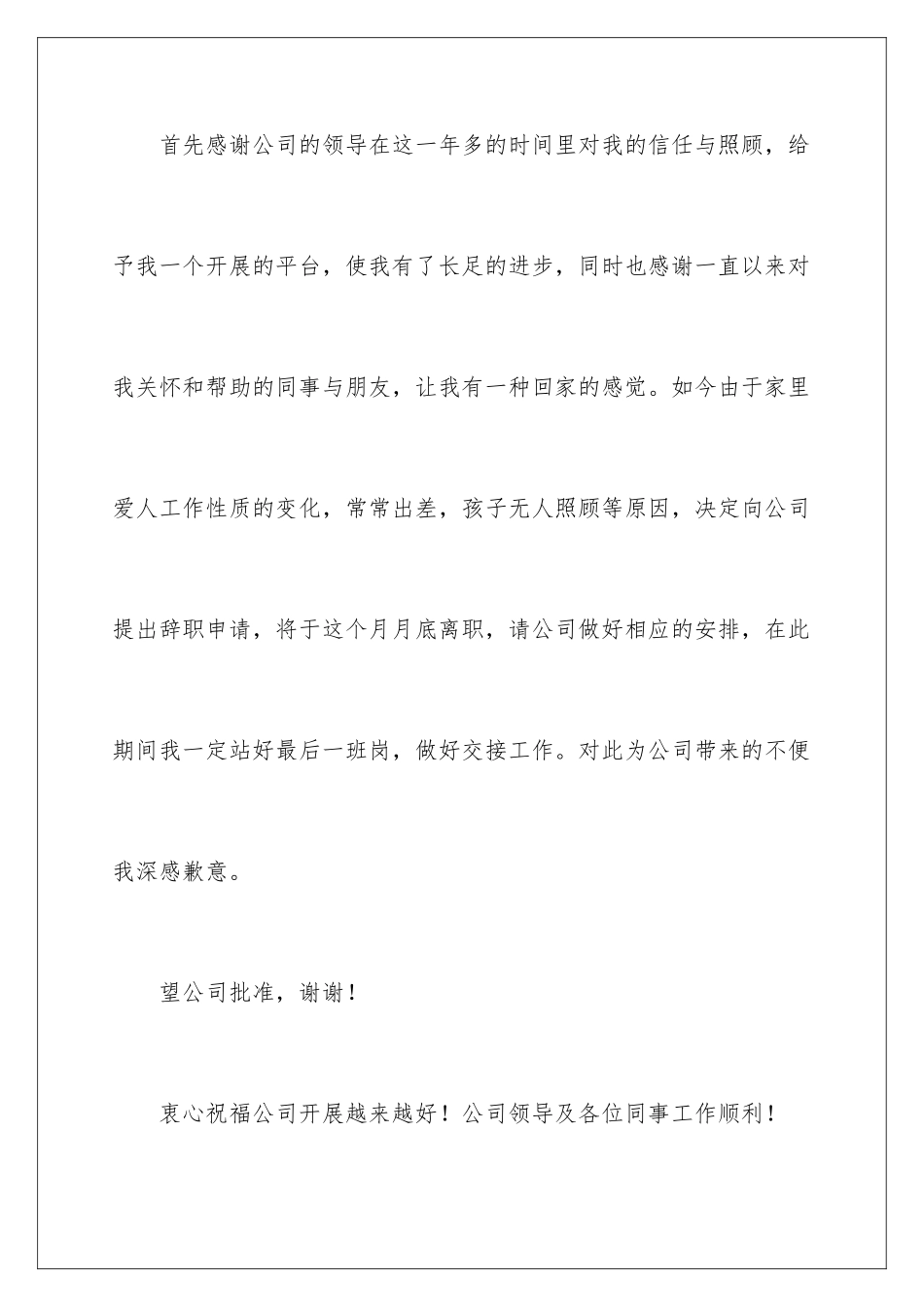 首先感谢公司的领导在这一年多的时间里对我的信任与照顾，给予我一个开展的平台，使我有了长足的进步，同时也感谢一直以来对我关怀和帮助的同事与朋友，让我有一种回家的感觉。如今由于家里爱人工作性质的变化，常常出差，孩子无人照顾等原因，决定向公司提出辞职申请，将于这个月月底离职，请公司做好相应的安排，在此期间我一定站好最后一班岗，做好交接工作。对此为公司带来的不便我深感歉意。

望公司批准，谢谢！

衷心祝福公司开展越来越好！公司领导及各位同事工作顺利！